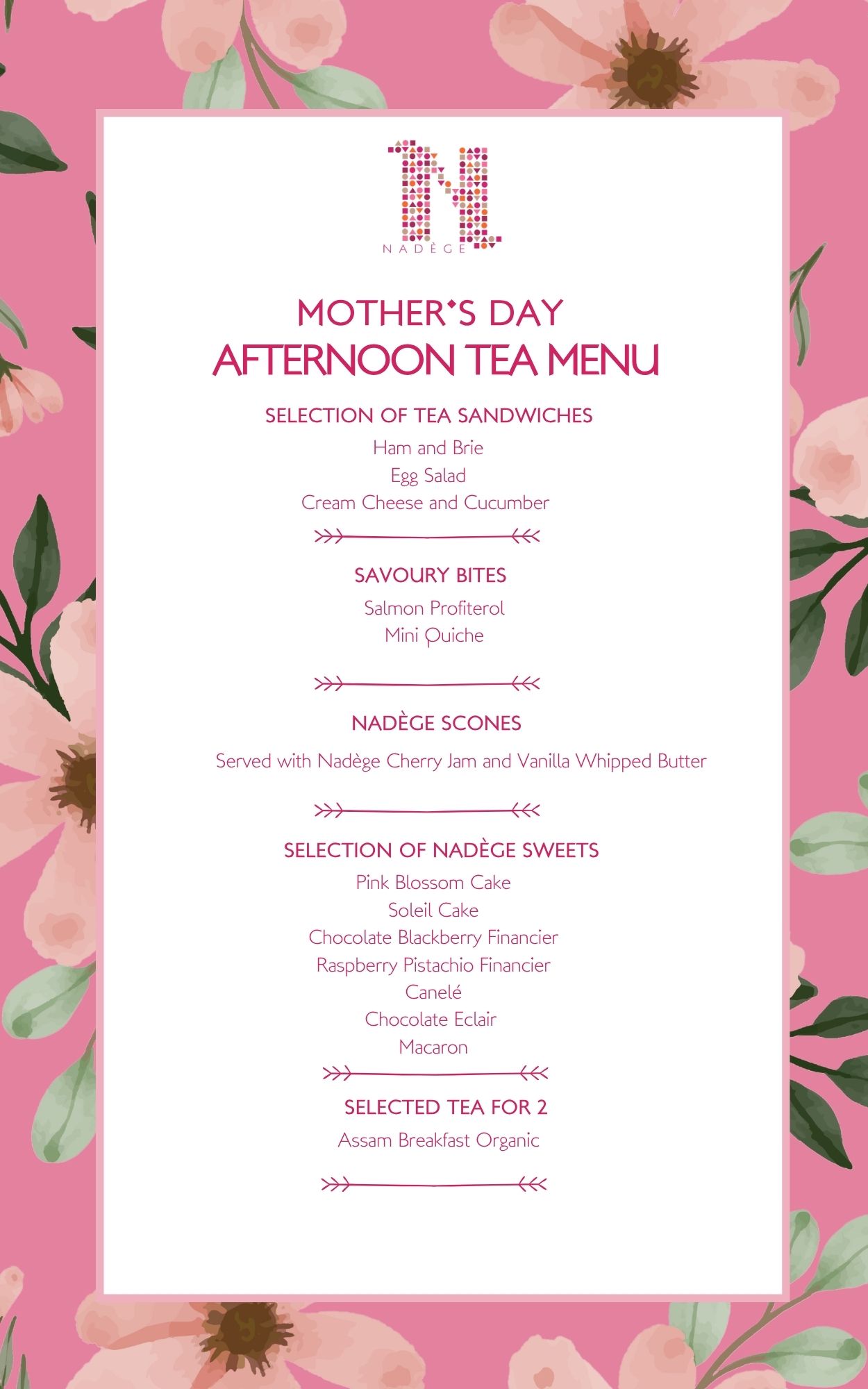 NADÈGE

MOTHER'S DAY
AFTERNOON TEA MENU

SELECTION OF TEA SANDWICHES
Ham and Brie
Egg Salad
Cream Cheese and Cucumber

SAVOURY BITES
Salmon Profiterol
Mini Quiche

NADÈGE SCONES
Served with Nadège Cherry Jam and Vanilla Whipped Butter

SELECTION OF NADÈGE SWEETS
Pink Blossom Cake
Soleil Cake
Chocolate Blackberry Financier
Raspberry Pistachio Financier
Canelé
Chocolate Eclair
Macaron

SELECTED TEA FOR 2
Assam Breakfast Organic